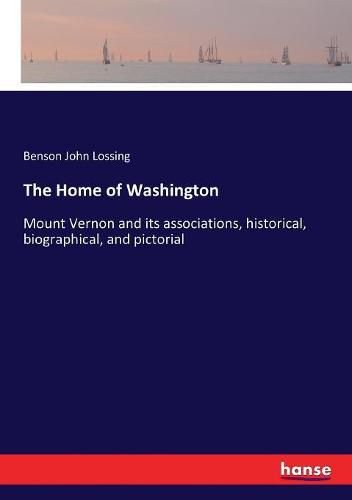 Benson John Lossing

The Home of Washington

Mount Vernon and its associations, historical, biographical, and pictorial

hanse